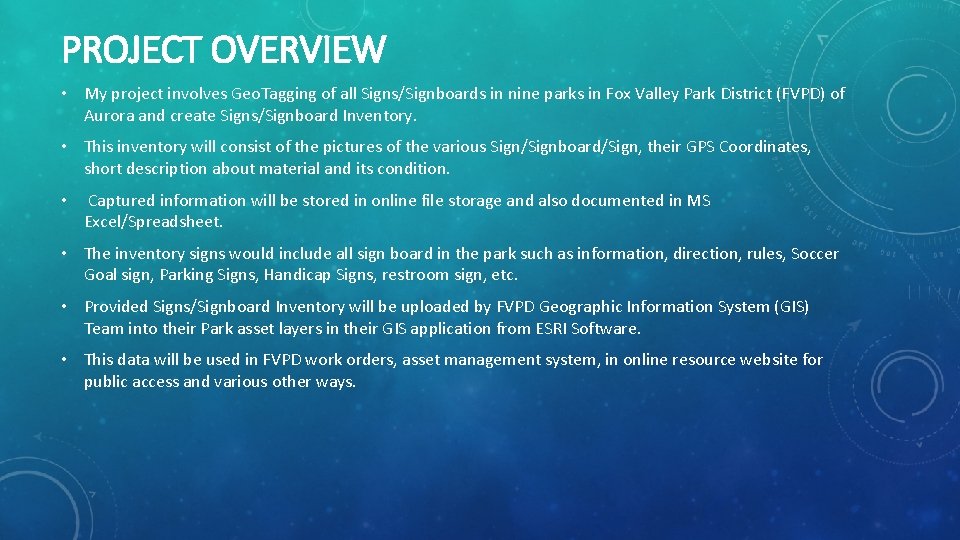 PROJECT OVERVIEW

• My project involves GeoTagging of all Signs/Signboards in nine parks in Fox Valley Park District (FVPD) of Aurora and create Signs/Signboard Inventory.

• This inventory will consist of the pictures of the various Sign/Signboard/Sign, their GPS Coordinates, short description about material and its condition.

• Captured information will be stored in online file storage and also documented in MS Excel/Spreadsheet.

• The inventory signs would include all sign board in the park such as information, direction, rules, Soccer Goal sign, Parking Signs, Handicap Signs, restroom sign, etc.

• Provided Signs/Signboard Inventory will be uploaded by FVPD Geographic Information System (GIS) Team into their Park asset layers in their GIS application from ESRI Software.

• This data will be used in FVPD work orders, asset management system, in online resource website for public access and various other ways.